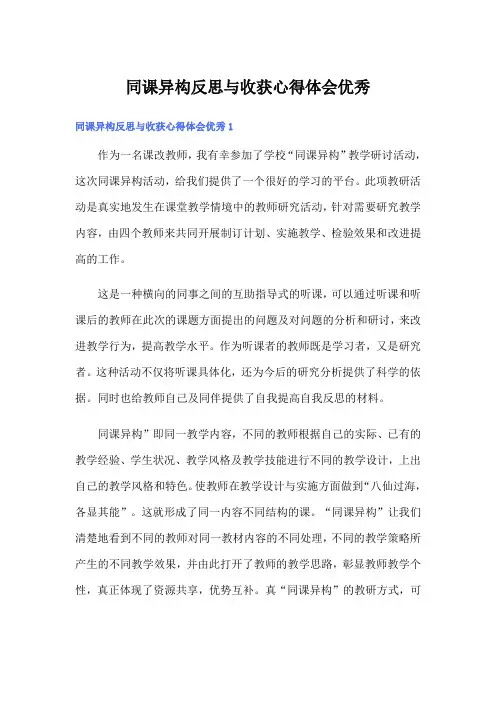 同课异构反思与收获心得体会优秀

同课异构反思与收获心得体会优秀 1

作为一名课改教师，我有幸参加了学校“同课异构”教学研讨活动，这次同课异构活动，给我们提供了一个很好的学习的平台。此项教研活动是真实地发生在课堂教学情境中的教师研究活动，针对需要研究教学内容，由四个教师来共同开展制订计划、实施教学、检验效果和改进提高的工作。

这是一种横向的同事之间的互助指导式的听课，可以通过听课和听课后的教师在此次的课题方面提出的问题及对问题的分析和研讨，来改进教学行为，提高教学水平。作为听课者的教师既是学习者，又是研究者。这种活动不仅将听课具体化，还为今后的研究分析提供了科学的依据。同时也给教师自己及同伴提供了自我提高自我反思的材料。

同课异构”即同一教学内容，不同的教师根据自己的实际、已有的教学经验、学生状况、教学风格及教学技能进行不同的教学设计，上出自己的教学风格和特色。使教师在教学设计与实施方面做到“八仙过海，各显其能”。这就形成了同一内容不同结构的课。“同课异构”让我们清楚地看到不同的教师对同一教材内容的不同处理，不同的教学策略所产生的不同教学效果，并由此打开了教师的教学思路，彰显教师教学个性，真正体现了资源共享，优势互补。真“同课异构”的教研方式，可